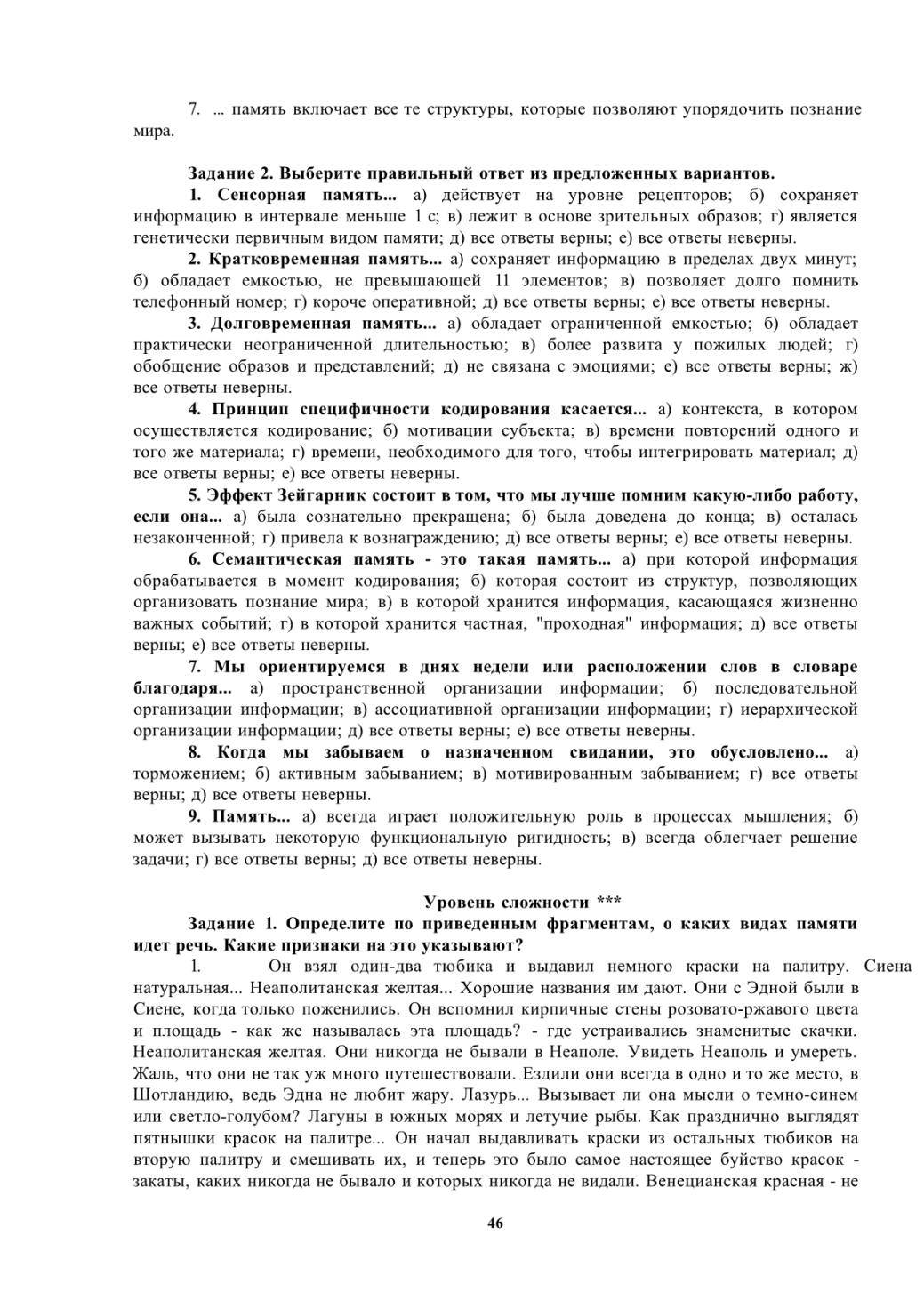 7. ... память включает все те структуры, которые позволяют упорядочить познание мира.

Задание 2. Выберите правильный ответ из предложенных вариантов.

1. Сенсорная память... а) действует на уровне рецепторов; б) сохраняет информацию в интервале меньше 1 с; в) лежит в основе зрительных образов; г) является генетически первичным видом памяти; д) все ответы верны; е) все ответы неверны.

2. Кратковременная память... а) сохраняет информацию в пределах двух минут; б) обладает емкостью, не превышающей 11 элементов; в) позволяет долго помнить телефонный номер; г) короче оперативной; д) все ответы верны; е) все ответы неверны.

3. Долговременная память... а) обладает ограниченной емкостью; б) обладает практически неограниченной длительностью; в) более развита у пожилых людей; г) обобщение образов и представлений; д) не связана с эмоциями; е) все ответы верны; ж) все ответы неверны.

4. Принцип специфичности кодирования касается... а) контекста, в котором осуществляется кодирование; б) мотивации субъекта; в) времени повторений одного и того же материала; г) времени, необходимого для того, чтобы интегрировать материал; д) все ответы верны; е) все ответы неверны.

5. Эффект Зейгарник состоит в том, что мы лучше помним какую-либо работу, если она... а) была сознательно прекращена; б) была доведена до конца; в) осталась незаконченной; г) привела к вознаграждению; д) все ответы верны; е) все ответы неверны.

6. Семантическая память - это такая память... а) при которой информация обрабатывается в момент кодирования; б) которая состоит из структур, позволяющих организовать познание мира; в) в которой хранится информация, касающаяся жизненно важных событий; г) в которой хранится частная, "проходная" информация; д) все ответы верны; е) все ответы неверны.

7. Мы ориентируемся в днях недели или расположении слов в словаре благодаря... а) пространственной организации информации; б) последовательной организации информации; в) ассоциативной организации информации; г) иерархической организации информации; д) все ответы верны; е) все ответы неверны.

8. Когда мы забываем о назначенном свидании, это обусловлено... а) торможением; б) активным забыванием; в) мотивированным забыванием; г) все ответы верны; д) все ответы неверны.

9. Память... а) всегда играет положительную роль в процессах мышления; б) может вызывать некоторую функциональную ригидность; в) всегда облегчает решение задачи; г) все ответы верны; д) все ответы неверны.

Уровень сложности ***

Задание 1. Определите по приведенным фрагментам, о каких видах памяти идет речь. Какие признаки на это указывают?

1. Он взял один-два тюбика и выдавил немного краски на палитру. Сиена натуральная... Неаполитанская желтая... Хорошие названия им дают. Они с Эдной были в Сиене, когда только поженились. Он вспомнил кирпичные стены розовато-ржавого цвета и площадь - как же называлась эта площадь? - где устраивались знаменитые скачки. Неаполитанская желтая. Они никогда не бывали в Неаполе. Увидеть Неаполь и умереть. Жаль, что они не так уж много путешествовали. Ездили они всегда в одно и то же место, в Шотландию, ведь Эдна не любит жару. Лазурь... Вызывает ли она мысли о темно-синем или светло-голубом? Лагуны в южных морях и летучие рыбы. Как празднично выглядят пятнышки красок на палитре... Он начал выдавливать краски из остальных тюбиков на вторую палитру и смешивать их, и теперь это было самое настоящее буйство красок - закаты, каких никогда не бывало и которых никогда не видали. Венецианская красная - не

46